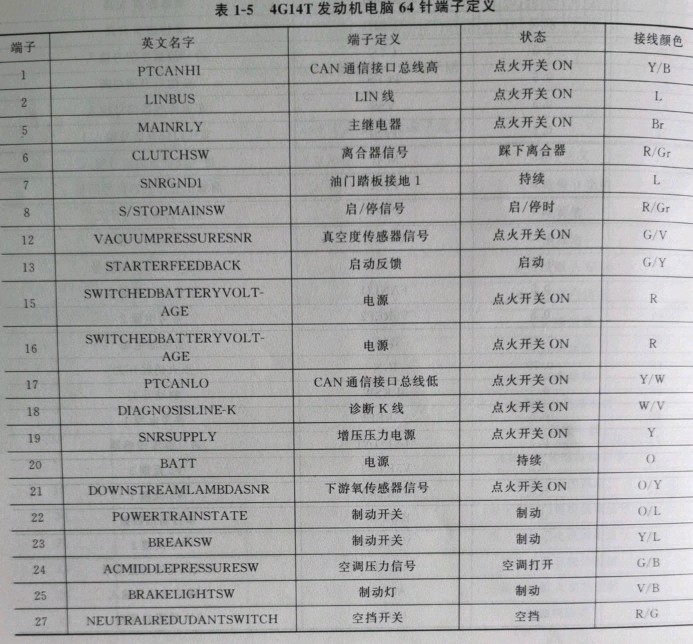 表 1-5 4G14T 发动机电脑 64 针端子定义

| 端子 | 英文名字 | 端子定义 | 状态 | 接线颜色 |
|---|---|---|---|---|
| 1 | PTCANHI | CAN 通信接口总线高 | 点火开关 ON | Y/B |
| 2 | LINBUS | LIN 线 | 点火开关 ON | L |
| 5 | MAINRLY | 主继电器 | 点火开关 ON | Br |
| 6 | CLUTCHSW | 离合器信号 | 踩下离合器 | R/Gr |
| 7 | SNRGND1 | 油门踏板接地 1 | 持续 | L |
| 8 | S/STOPMAINSW | 启/停信号 | 启/停时 | R/Gr |
| 12 | VACUUMPRESSURESNR | 真空度传感器信号 | 点火开关 ON | G/V |
| 13 | STARTERFEEDBACK | 启动反馈 | 启动 | G/Y |
| 15 | SWITCHEDBATTERYVOLTAGE | 电源 | 点火开关 ON | R |
| 16 | SWITCHEDBATTERYVOLTAGE | 电源 | 点火开关 ON | R |
| 17 | PTCANLO | CAN 通信接口总线低 | 点火开关 ON | Y/W |
| 18 | DIAGNOSISLINE-K | 诊断 K 线 | 点火开关 ON | W/V |
| 19 | SNRSUPPLY | 增压压力电源 | 点火开关 ON | Y |
| 20 | BATT | 电源 | 持续 | O |
| 21 | DOWNSTREAMLAMBDASNR | 下游氧传感器信号 | 点火开关 ON | O/Y |
| 22 | POWERTRAINSTATE | 制动开关 | 制动 | O/L |
| 23 | BREAKSW | 制动开关 | 制动 | Y/L |
| 24 | ACMIDDLEPRESSURESW | 空调压力信号 | 空调打开 | G/B |
| 25 | BRAKELIGHTSW | 制动灯 | 制动 | V/B |
| 27 | NEUTRALREDUDANTSWITCH | 空挡开关 | 空挡 | R/G |